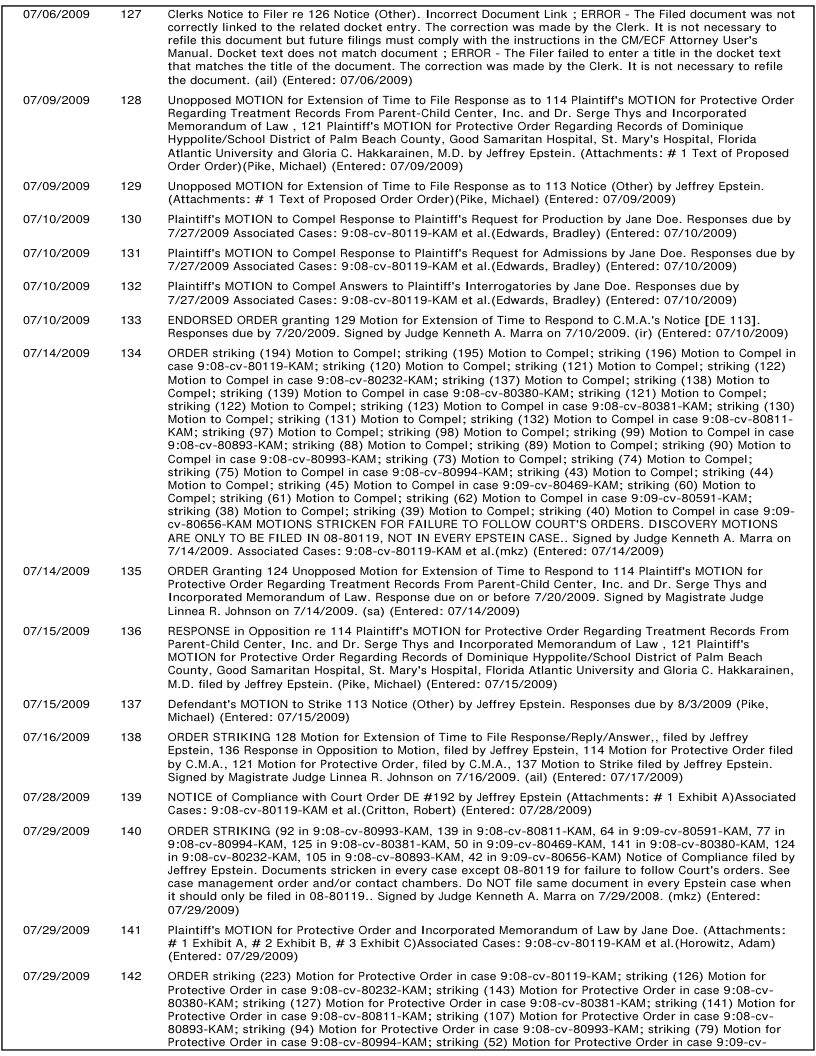 | | | |
|---|---|---|
| 07/06/2009 | 127 | Clerks Notice to Filer re 126 Notice (Other). Incorrect Document Link ; ERROR - The Filed document was not correctly linked to the related docket entry. The correction was made by the Clerk. It is not necessary to refile this document but future filings must comply with the instructions in the CM/ECF Attorney User's Manual. Docket text does not match document ; ERROR - The Filer failed to enter a title in the docket text that matches the title of the document. The correction was made by the Clerk. It is not necessary to refile the document. (ail) (Entered: 07/06/2009) |
| 07/09/2009 | 128 | Unopposed MOTION for Extension of Time to File Response as to 114 Plaintiff's MOTION for Protective Order Regarding Treatment Records From Parent-Child Center, Inc. and Dr. Serge Thys and Incorporated Memorandum of Law , 121 Plaintiff's MOTION for Protective Order Regarding Records of Dominique Hyppolite/School District of Palm Beach County, Good Samaritan Hospital, St. Mary's Hospital, Florida Atlantic University and Gloria C. Hakkarainen, M.D. by Jeffrey Epstein. (Attachments: # 1 Text of Proposed Order Order)(Pike, Michael) (Entered: 07/09/2009) |
| 07/09/2009 | 129 | Unopposed MOTION for Extension of Time to File Response as to 113 Notice (Other) by Jeffrey Epstein. (Attachments: # 1 Text of Proposed Order Order)(Pike, Michael) (Entered: 07/09/2009) |
| 07/10/2009 | 130 | Plaintiff's MOTION to Compel Response to Plaintiff's Request for Production by Jane Doe. Responses due by 7/27/2009 Associated Cases: 9:08-cv-80119-KAM et al.(Edwards, Bradley) (Entered: 07/10/2009) |
| 07/10/2009 | 131 | Plaintiff's MOTION to Compel Response to Plaintiff's Request for Admissions by Jane Doe. Responses due by 7/27/2009 Associated Cases: 9:08-cv-80119-KAM et al.(Edwards, Bradley) (Entered: 07/10/2009) |
| 07/10/2009 | 132 | Plaintiff's MOTION to Compel Answers to Plaintiff's Interrogatories by Jane Doe. Responses due by 7/27/2009 Associated Cases: 9:08-cv-80119-KAM et al.(Edwards, Bradley) (Entered: 07/10/2009) |
| 07/10/2009 | 133 | ENDORSED ORDER granting 129 Motion for Extension of Time to Respond to C.M.A.'s Notice [DE 113]. Responses due by 7/20/2009. Signed by Judge Kenneth A. Marra on 7/10/2009. (ir) (Entered: 07/10/2009) |
| 07/14/2009 | 134 | ORDER striking (194) Motion to Compel; striking (195) Motion to Compel; striking (196) Motion to Compel in case 9:08-cv-80119-KAM; striking (120) Motion to Compel; striking (121) Motion to Compel; striking (122) Motion to Compel in case 9:08-cv-80232-KAM; striking (137) Motion to Compel; striking (138) Motion to Compel; striking (139) Motion to Compel in case 9:08-cv-80380-KAM; striking (121) Motion to Compel; striking (122) Motion to Compel; striking (123) Motion to Compel in case 9:08-cv-80381-KAM; striking (130) Motion to Compel; striking (131) Motion to Compel; striking (132) Motion to Compel in case 9:08-cv-80811-KAM; striking (97) Motion to Compel; striking (98) Motion to Compel; striking (99) Motion to Compel in case 9:08-cv-80893-KAM; striking (88) Motion to Compel; striking (89) Motion to Compel; striking (90) Motion to Compel in case 9:08-cv-80993-KAM; striking (73) Motion to Compel; striking (74) Motion to Compel; striking (75) Motion to Compel in case 9:08-cv-80994-KAM; striking (43) Motion to Compel; striking (44) Motion to Compel; striking (45) Motion to Compel in case 9:09-cv-80469-KAM; striking (60) Motion to Compel; striking (61) Motion to Compel; striking (62) Motion to Compel in case 9:09-cv-80591-KAM; striking (38) Motion to Compel; striking (39) Motion to Compel; striking (40) Motion to Compel in case 9:09-cv-80656-KAM MOTIONS STRICKEN FOR FAILURE TO FOLLOW COURT'S ORDERS. DISCOVERY MOTIONS ARE ONLY TO BE FILED IN 08-80119, NOT IN EVERY EPSTEIN CASE.. Signed by Judge Kenneth A. Marra on 7/14/2009. Associated Cases: 9:08-cv-80119-KAM et al.(mkz) (Entered: 07/14/2009) |
| 07/14/2009 | 135 | ORDER Granting 124 Unopposed Motion for Extension of Time to Respond to 114 Plaintiff's MOTION for Protective Order Regarding Treatment Records From Parent-Child Center, Inc. and Dr. Serge Thys and Incorporated Memorandum of Law. Response due on or before 7/20/2009. Signed by Magistrate Judge Linnea R. Johnson on 7/14/2009. (sa) (Entered: 07/14/2009) |
| 07/15/2009 | 136 | RESPONSE in Opposition re 114 Plaintiff's MOTION for Protective Order Regarding Treatment Records From Parent-Child Center, Inc. and Dr. Serge Thys and Incorporated Memorandum of Law , 121 Plaintiff's MOTION for Protective Order Regarding Records of Dominique Hyppolite/School District of Palm Beach County, Good Samaritan Hospital, St. Mary's Hospital, Florida Atlantic University and Gloria C. Hakkarainen, M.D. filed by Jeffrey Epstein. (Pike, Michael) (Entered: 07/15/2009) |
| 07/15/2009 | 137 | Defendant's MOTION to Strike 113 Notice (Other) by Jeffrey Epstein. Responses due by 8/3/2009 (Pike, Michael) (Entered: 07/15/2009) |
| 07/16/2009 | 138 | ORDER STRIKING 128 Motion for Extension of Time to File Response/Reply/Answer,, filed by Jeffrey Epstein, 136 Response in Opposition to Motion, filed by Jeffrey Epstein, 114 Motion for Protective Order filed by C.M.A., 121 Motion for Protective Order, filed by C.M.A., 137 Motion to Strike filed by Jeffrey Epstein. Signed by Magistrate Judge Linnea R. Johnson on 7/16/2009. (ail) (Entered: 07/17/2009) |
| 07/28/2009 | 139 | NOTICE of Compliance with Court Order DE #192 by Jeffrey Epstein (Attachments: # 1 Exhibit A)Associated Cases: 9:08-cv-80119-KAM et al.(Critton, Robert) (Entered: 07/28/2009) |
| 07/29/2009 | 140 | ORDER STRIKING (92 in 9:08-cv-80993-KAM, 139 in 9:08-cv-80811-KAM, 64 in 9:09-cv-80591-KAM, 77 in 9:08-cv-80994-KAM, 125 in 9:08-cv-80381-KAM, 50 in 9:09-cv-80469-KAM, 141 in 9:08-cv-80380-KAM, 124 in 9:08-cv-80232-KAM, 105 in 9:08-cv-80893-KAM, 42 in 9:09-cv-80656-KAM) Notice of Compliance filed by Jeffrey Epstein. Documents stricken in every case except 08-80119 for failure to follow Court's orders. See case management order and/or contact chambers. Do NOT file same document in every Epstein case when it should only be filed in 08-80119.. Signed by Judge Kenneth A. Marra on 7/29/2008. (mkz) (Entered: 07/29/2009) |
| 07/29/2009 | 141 | Plaintiff's MOTION for Protective Order and Incorporated Memorandum of Law by Jane Doe. (Attachments: # 1 Exhibit A, # 2 Exhibit B, # 3 Exhibit C)Associated Cases: 9:08-cv-80119-KAM et al.(Horowitz, Adam) (Entered: 07/29/2009) |
| 07/29/2009 | 142 | ORDER striking (223) Motion for Protective Order in case 9:08-cv-80119-KAM; striking (126) Motion for Protective Order in case 9:08-cv-80232-KAM; striking (143) Motion for Protective Order in case 9:08-cv-80380-KAM; striking (127) Motion for Protective Order in case 9:08-cv-80381-KAM; striking (141) Motion for Protective Order in case 9:08-cv-80811-KAM; striking (107) Motion for Protective Order in case 9:08-cv-80893-KAM; striking (94) Motion for Protective Order in case 9:08-cv-80993-KAM; striking (79) Motion for Protective Order in case 9:08-cv-80994-KAM; striking (52) Motion for Protective Order in case 9:09-cv- |